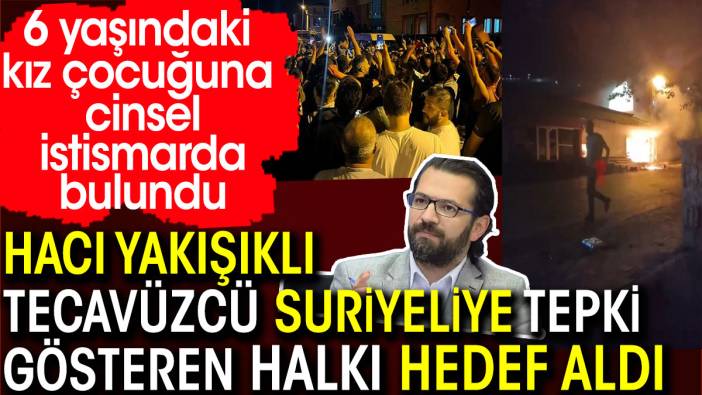 6 yaşındaki kız çocuğuna cinsel istismarda bulundu

HACI YAKIŞIKLI TECAVÜZCÜ SURİYELİYE TEPKİ GÖSTEREN HALKI HEDEF ALDI